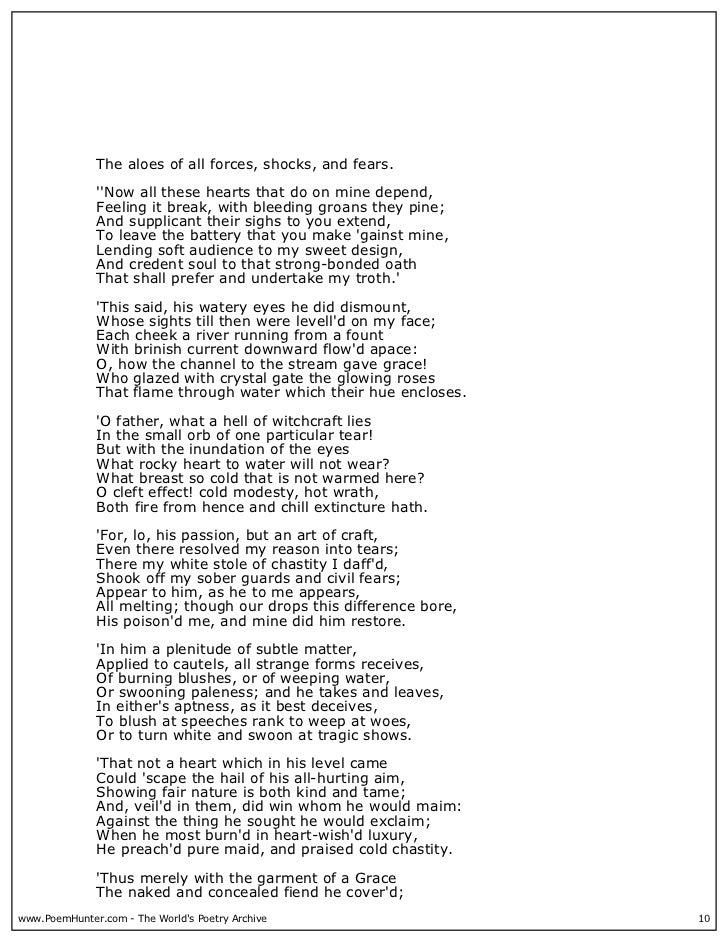 The aloes of all forces, shocks, and fears.

''Now all these hearts that do on mine depend,
Feeling it break, with bleeding groans they pine;
And supplicant their sighs to you extend,
To leave the battery that you make 'gainst mine,
Lending soft audience to my sweet design,
And credent soul to that strong-bonded oath
That shall prefer and undertake my troth.'

'This said, his watery eyes he did dismount,
Whose sights till then were levell'd on my face;
Each cheek a river running from a fount
With brinish current downward flow'd apace:
O, how the channel to the stream gave grace!
Who glazed with crystal gate the glowing roses
That flame through water which their hue encloses.

'O father, what a hell of witchcraft lies
In the small orb of one particular tear!
But with the inundation of the eyes
What rocky heart to water will not wear?
What breast so cold that is not warmed here?
O cleft effect! cold modesty, hot wrath,
Both fire from hence and chill extincture hath.

'For, lo, his passion, but an art of craft,
Even there resolved my reason into tears;
There my white stole of chastity I daff'd,
Shook off my sober guards and civil fears;
Appear to him, as he to me appears,
All melting; though our drops this difference bore,
His poison'd me, and mine did him restore.

'In him a plenitude of subtle matter,
Applied to cautels, all strange forms receives,
Of burning blushes, or of weeping water,
Or swooning paleness; and he takes and leaves,
In either's aptness, as it best deceives,
To blush at speeches rank to weep at woes,
Or to turn white and swoon at tragic shows.

'That not a heart which in his level came
Could 'scape the hail of his all-hurting aim,
Showing fair nature is both kind and tame;
And, veil'd in them, did win whom he would maim:
Against the thing he sought he would exclaim;
When he most burn'd in heart-wish'd luxury,
He preach'd pure maid, and praised cold chastity.

'Thus merely with the garment of a Grace
The naked and concealed fiend he cover'd;

www.PoemHunter.com - The World's Poetry Archive 10